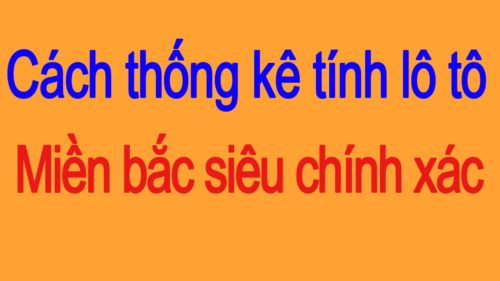 Cách thống kê tính lô tô
Miền bắc siêu chính xác